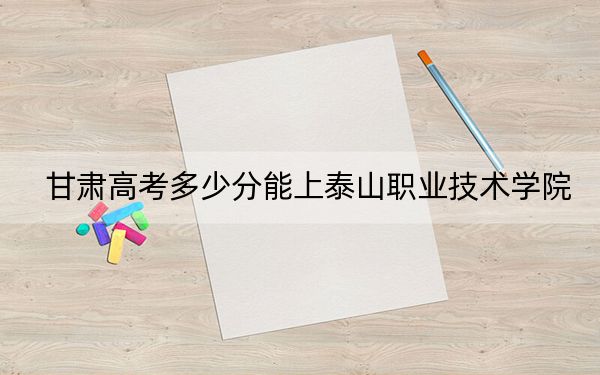 甘肃高考多少分能上泰山职业技术学院